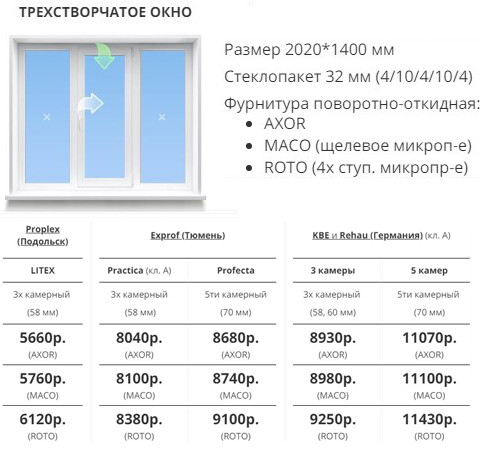 ТРЕХСТВОРЧАТОЕ ОКНО

Размер 2020*1400 мм

Стеклопакет 32 мм (4/10/4/10/4)

Фурнитура поворотно-откидная:
- AXOR
- MACO (щелевое микроп-е)
- ROTO (4х ступ. микропр-е)

| Proplex (Подольск) | Exprof (Тюмень) | | KBE и Rehau (Германия) (кл. А) | |
|---|---|---|---|---|
| LITEX | Practica (кл. А) | Profecta | 3 камеры | 5 камер |
| 3х камерный (58 мм) | 3х камерный (58 мм) | 5ти камерный (70 мм) | 3х камерный (58, 60 мм) | 5ти камерный (70 мм) |
| 5660р. (AXOR) | 8040р. (AXOR) | 8680р. (AXOR) | 8930р. (AXOR) | 11070р. (AXOR) |
| 5760р. (MACO) | 8100р. (MACO) | 8740р. (MACO) | 8980р. (MACO) | 11100р. (MACO) |
| 6120р. (ROTO) | 8380р. (ROTO) | 9100р. (ROTO) | 9250р. (ROTO) | 11430р. (ROTO) |